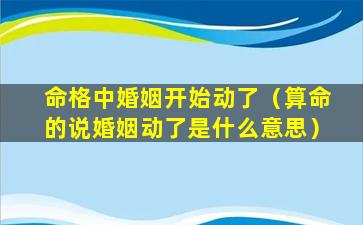 命格中婚姻开始动了（算命的说婚姻动了是什么意思）